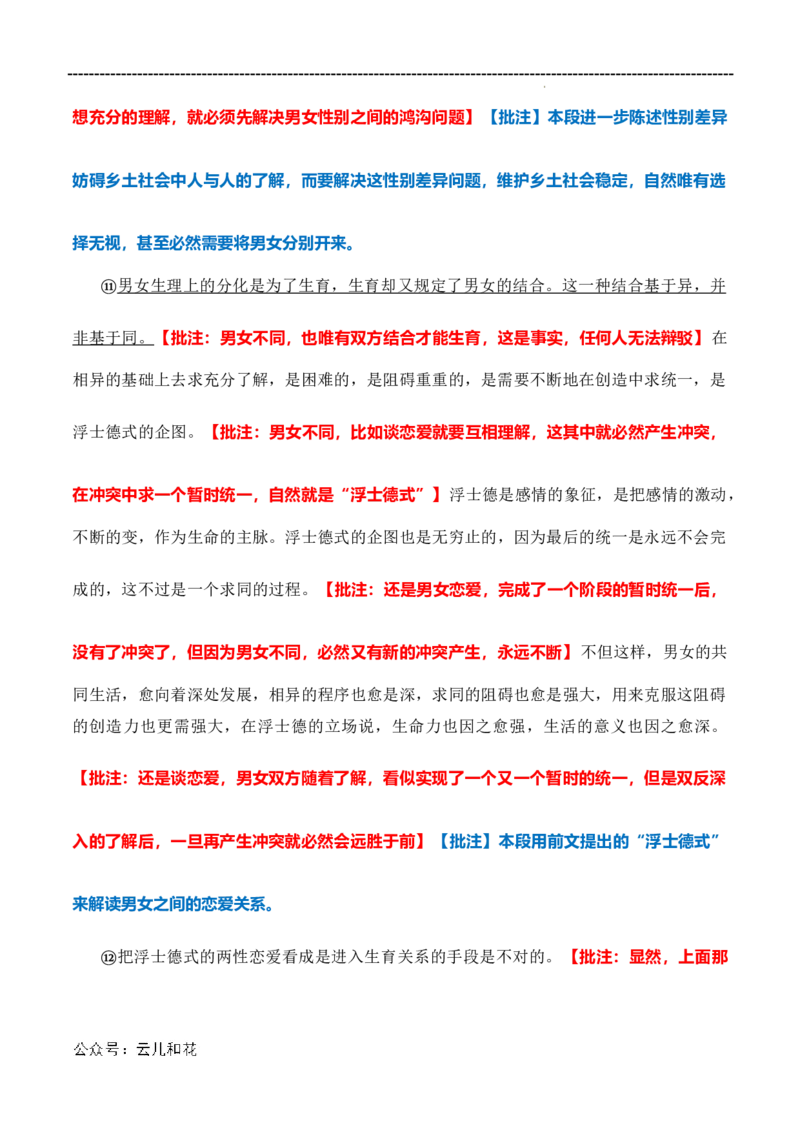 想充分的理解，就必须先解决男女性别之间的鸿沟问题】【批注】本段进一步陈述性别差异妨碍乡土社会中人与人的了解，而要解决这性别差异问题，维护乡土社会稳定，自然唯有选择无视，甚至必然需要将男女分别开来。

⑪男女生理上的分化是为了生育，生育却又规定了男女的结合。这一种结合基于异，并非基于同。【批注：男女不同，也唯有双方结合才能生育，这是事实，任何人无法辩驳】在相异的基础上去求充分了解，是困难的，是阻碍重重的，是需要不断地在创造中求统一，是浮士德式的企图。【批注：男女不同，比如谈恋爱就要互相理解，这其中就必然产生冲突，在冲突中求一个暂时统一，自然就是“浮士德式”】浮士德是感情的象征，是把感情的激动，不断的变，作为生命的主脉。浮士德式的企图也是无穷止的，因为最后的统一是永远不会完成的，这不过是一个求同的过程。【批注：还是男女恋爱，完成了一个阶段的暂时统一后，没有了冲突了，但因为男女不同，必然又有新的冲突产生，永远不断】不但这样，男女的共同生活，愈向着深处发展，相异的程序也愈是深，求同的阻碍也愈是强大，用来克服这阻碍的创造力也更需强大，在浮士德的立场说，生命力也因之愈强，生活的意义也因之愈深。【批注：还是谈恋爱，男女双方随着了解，看似实现了一个又一个暂时的统一，但是双反深入的了解后，一旦再产生冲突就必然会远胜于前】【批注】本段用前文提出的“浮士德式”来解读男女之间的恋爱关系。

⑫把浮士德式的两性恋爱看成是进入生育关系的手段是不对的。【批注：显然，上面那

公众号：云儿和花